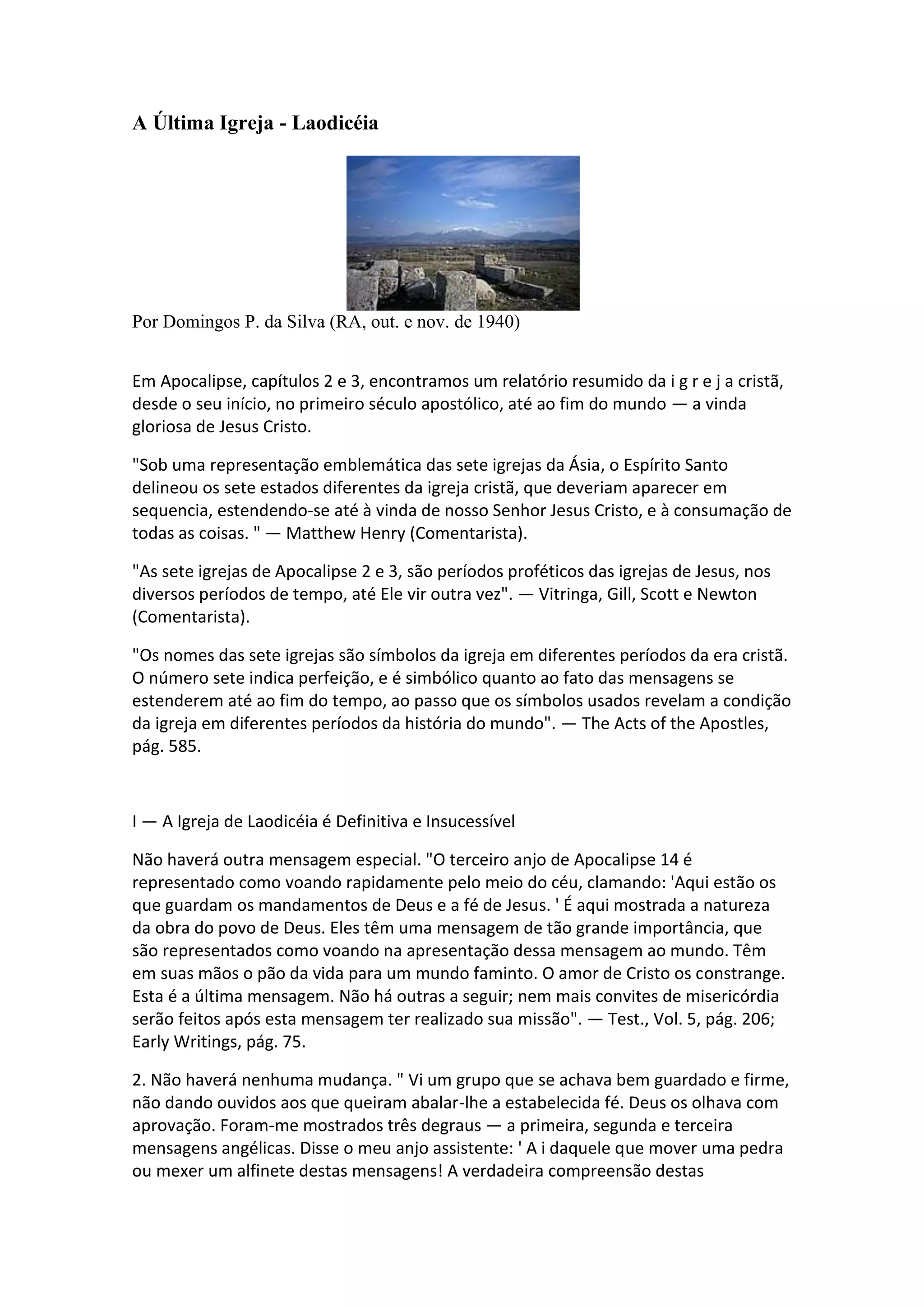 A Última Igreja - Laodicéia

Por Domingos P. da Silva (RA, out. e nov. de 1940)

Em Apocalipse, capítulos 2 e 3, encontramos um relatório resumido da i g r e j a cristã, desde o seu início, no primeiro século apostólico, até ao fim do mundo — a vinda gloriosa de Jesus Cristo.

"Sob uma representação emblemática das sete igrejas da Ásia, o Espírito Santo delineou os sete estados diferentes da igreja cristã, que deveriam aparecer em sequencia, estendendo-se até à vinda de nosso Senhor Jesus Cristo, e à consumação de todas as coisas. " — Matthew Henry (Comentarista).

"As sete igrejas de Apocalipse 2 e 3, são períodos proféticos das igrejas de Jesus, nos diversos períodos de tempo, até Ele vir outra vez". — Vitringa, Gill, Scott e Newton (Comentarista).

"Os nomes das sete igrejas são símbolos da igreja em diferentes períodos da era cristã. O número sete indica perfeição, e é simbólico quanto ao fato das mensagens se estenderem até ao fim do tempo, ao passo que os símbolos usados revelam a condição da igreja em diferentes períodos da história do mundo". — The Acts of the Apostles, pág. 585.

I — A Igreja de Laodicéia é Definitiva e Insucessível

Não haverá outra mensagem especial. "O terceiro anjo de Apocalipse 14 é representado como voando rapidamente pelo meio do céu, clamando: 'Aqui estão os que guardam os mandamentos de Deus e a fé de Jesus. ' É aqui mostrada a natureza da obra do povo de Deus. Eles têm uma mensagem de tão grande importância, que são representados como voando na apresentação dessa mensagem ao mundo. Têm em suas mãos o pão da vida para um mundo faminto. O amor de Cristo os constrange. Esta é a última mensagem. Não há outras a seguir; nem mais convites de misericórdia serão feitos após esta mensagem ter realizado sua missão". — Test., Vol. 5, pág. 206; Early Writings, pág. 75.

2. Não haverá nenhuma mudança. " Vi um grupo que se achava bem guardado e firme, não dando ouvidos aos que queiram abalar-lhe a estabelecida fé. Deus os olhava com aprovação. Foram-me mostrados três degraus — a primeira, segunda e terceira mensagens angélicas. Disse o meu anjo assistente: ' A i daquele que mover uma pedra ou mexer um alfinete destas mensagens! A verdadeira compreensão destas